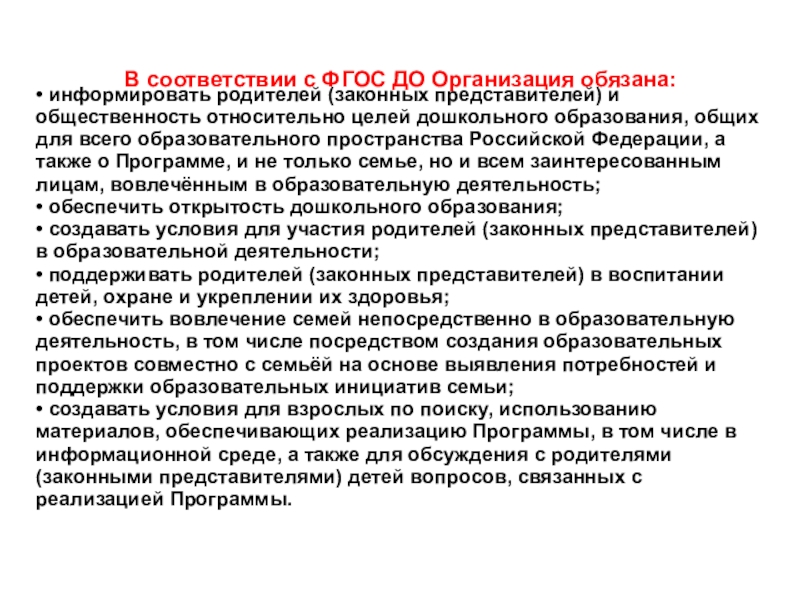 В соответствии с ФГОС ДО Организация обязана:

• информировать родителей (законных представителей) и общественность относительно целей дошкольного образования, общих для всего образовательного пространства Российской Федерации, а также о Программе, и не только семье, но и всем заинтересованным лицам, вовлечённым в образовательную деятельность;
• обеспечить открытость дошкольного образования;
• создавать условия для участия родителей (законных представителей) в образовательной деятельности;
• поддерживать родителей (законных представителей) в воспитании детей, охране и укреплении их здоровья;
• обеспечить вовлечение семей непосредственно в образовательную деятельность, в том числе посредством создания образовательных проектов совместно с семьёй на основе выявления потребностей и поддержки образовательных инициатив семьи;
• создавать условия для взрослых по поиску, использованию материалов, обеспечивающих реализацию Программы, в том числе в информационной среде, а также для обсуждения с родителями (законными представителями) детей вопросов, связанных с реализацией Программы.